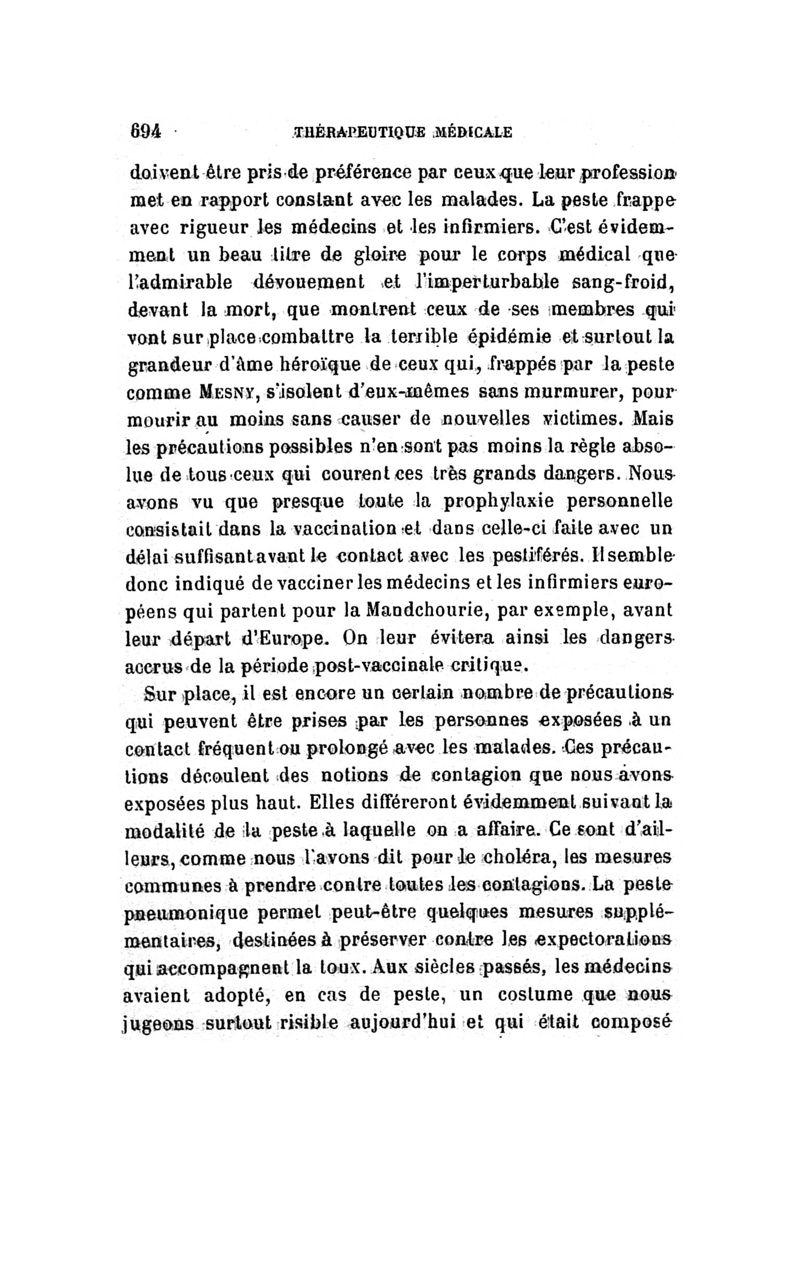 694 THÉRAPEUTIQUE MÉDICALE

doivent être pris de préférence par ceux que leur profession met en rapport constant avec les malades. La peste frappe avec rigueur les médecins et les infirmiers. C'est évidemment un beau titre de gloire pour le corps médical que l'admirable dévouement et l'imperturbable sang-froid, devant la mort, que montrent ceux de ses membres qui vont sur place combattre la terrible épidémie et surtout la grandeur d'âme héroïque de ceux qui, frappés par la peste comme MESNY, s'isolent d'eux-mêmes sans murmurer, pour mourir au moins sans causer de nouvelles victimes. Mais les précautions possibles n'en sont pas moins la règle absolue de tous ceux qui courent ces très grands dangers. Nous avons vu que presque toute la prophylaxie personnelle consistait dans la vaccination et dans celle-ci faite avec un délai suffisant avant le contact avec les pestiférés. Il semble donc indiqué de vacciner les médecins et les infirmiers européens qui partent pour la Mandchourie, par exemple, avant leur départ d'Europe. On leur évitera ainsi les dangers accrus de la période post-vaccinale critique.

Sur place, il est encore un certain nombre de précautions qui peuvent être prises par les personnes exposées à un contact fréquent ou prolongé avec les malades. Ces précautions découlent des notions de contagion que nous avons exposées plus haut. Elles différeront évidemment suivant la modalité de la peste à laquelle on a affaire. Ce sont d'ailleurs, comme nous l'avons dit pour le choléra, les mesures communes à prendre contre toutes les contagions. La peste pneumonique permet peut-être quelques mesures supplémentaires, destinées à préserver contre les expectorations qui accompagnent la toux. Aux siècles passés, les médecins avaient adopté, en cas de peste, un costume que nous jugeons surtout risible aujourd'hui et qui était composé